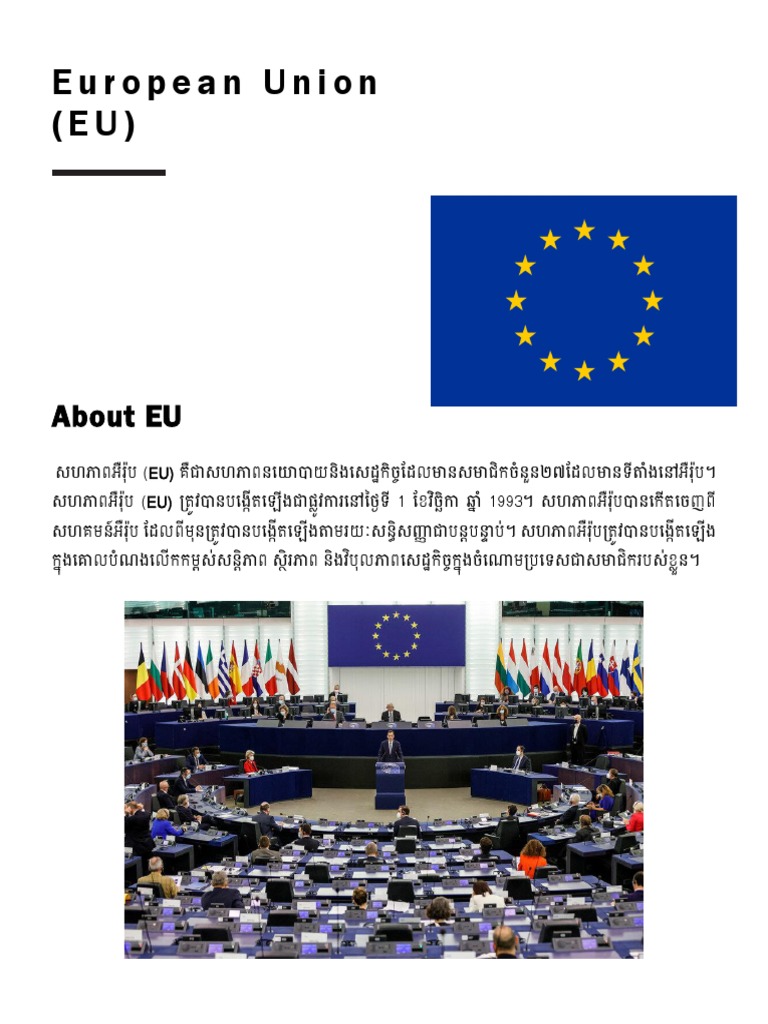 European Union (EU)

About EU

សហភាពអឺរ៉ុប (EU) គឺជាសហភាពនយោបាយនិងសេដ្ឋកិច្ចដែលមានសមាជិកចំនួន២៧ដែលមានទីតាំងនៅអឺរ៉ុប។ សហភាពអឺរ៉ុប (EU) ត្រូវបានបង្កើតឡើងជាផ្លូវការនៅថ្ងៃទី 1 ខែវិច្ឆិកា ឆ្នាំ 1993។ សហភាពអឺរ៉ុបបានកើតចេញពីសហគមន៍អឺរ៉ុប ដែលពីមុនត្រូវបានបង្កើតឡើងតាមរយៈសន្ធិសញ្ញាជាបន្តបន្ទាប់។ សហភាពអឺរ៉ុបត្រូវបានបង្កើតឡើងក្នុងគោលបំណងលើកកម្ពស់សន្តិភាព ស្ថិរភាព និងវិបុលភាពសេដ្ឋកិច្ចក្នុងចំណោមប្រទេសជាសមាជិករបស់ខ្លួន។